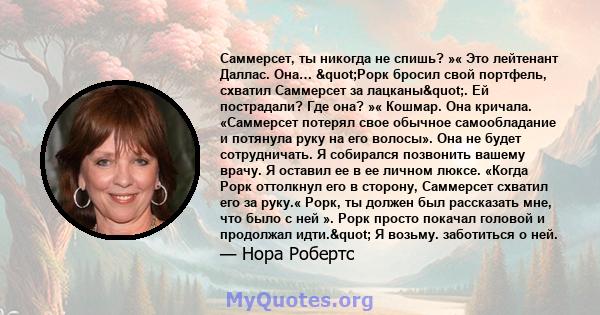 Саммерсет, ты никогда не спишь? »« Это лейтенант Даллас. Она... &quot;Рорк бросил свой портфель, схватил Саммерсет за лацканы&quot;. Ей пострадали? Где она? »« Кошмар. Она кричала. «Саммерсет потерял свое обычное самообладание и потянула руку на его волосы». Она не будет сотрудничать. Я собирался позвонить вашему врачу. Я оставил ее в ее личном люксе. «Когда Рорк оттолкнул его в сторону, Саммерсет схватил его за руку.« Рорк, ты должен был рассказать мне, что было с ней ». Рорк просто покачал головой и продолжал идти.&quot; Я возьму. заботиться о ней.

— Нора Робертс

MyQuotes.org